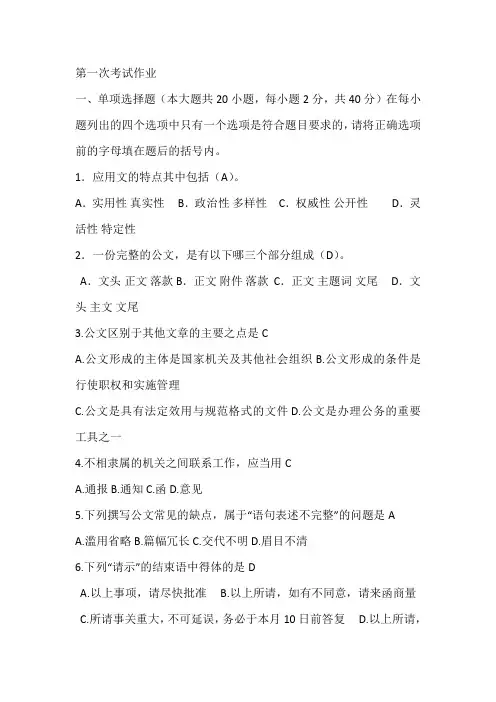 第一次考试作业

一、单项选择题（本大题共 20 小题，每小题 2 分，共 40 分）在每小题列出的四个选项中只有一个选项是符合题目要求的，请将正确选项前的字母填在题后的括号内。

1．应用文的特点其中包括（A）。

A．实用性 真实性　B．政治性 多样性　C．权威性 公开性　　D．灵活性 特定性

2．一份完整的公文，是有以下哪三个部分组成（D）。

A．文头 正文 落款 B．正文 附件 落款 C．正文 主题词 文尾　D．文头 主文 文尾

3.公文区别于其他文章的主要之点是 C

A.公文形成的主体是国家机关及其他社会组织 B.公文形成的条件是行使职权和实施管理

C.公文是具有法定效用与规范格式的文件 D.公文是办理公务的重要工具之一

4.不相隶属的机关之间联系工作，应当用 C

A.通报 B.通知 C.函 D.意见

5.下列撰写公文常见的缺点，属于“语句表述不完整”的问题是 A

A.滥用省略 B.篇幅冗长 C.交代不明 D.眉目不清

6.下列“请示”的结束语中得体的是 D

A.以上事项，请尽快批准　B.以上所请，如有不同意，请来函商量　C.所请事关重大，不可延误，务必于本月 10 日前答复　D.以上所请，